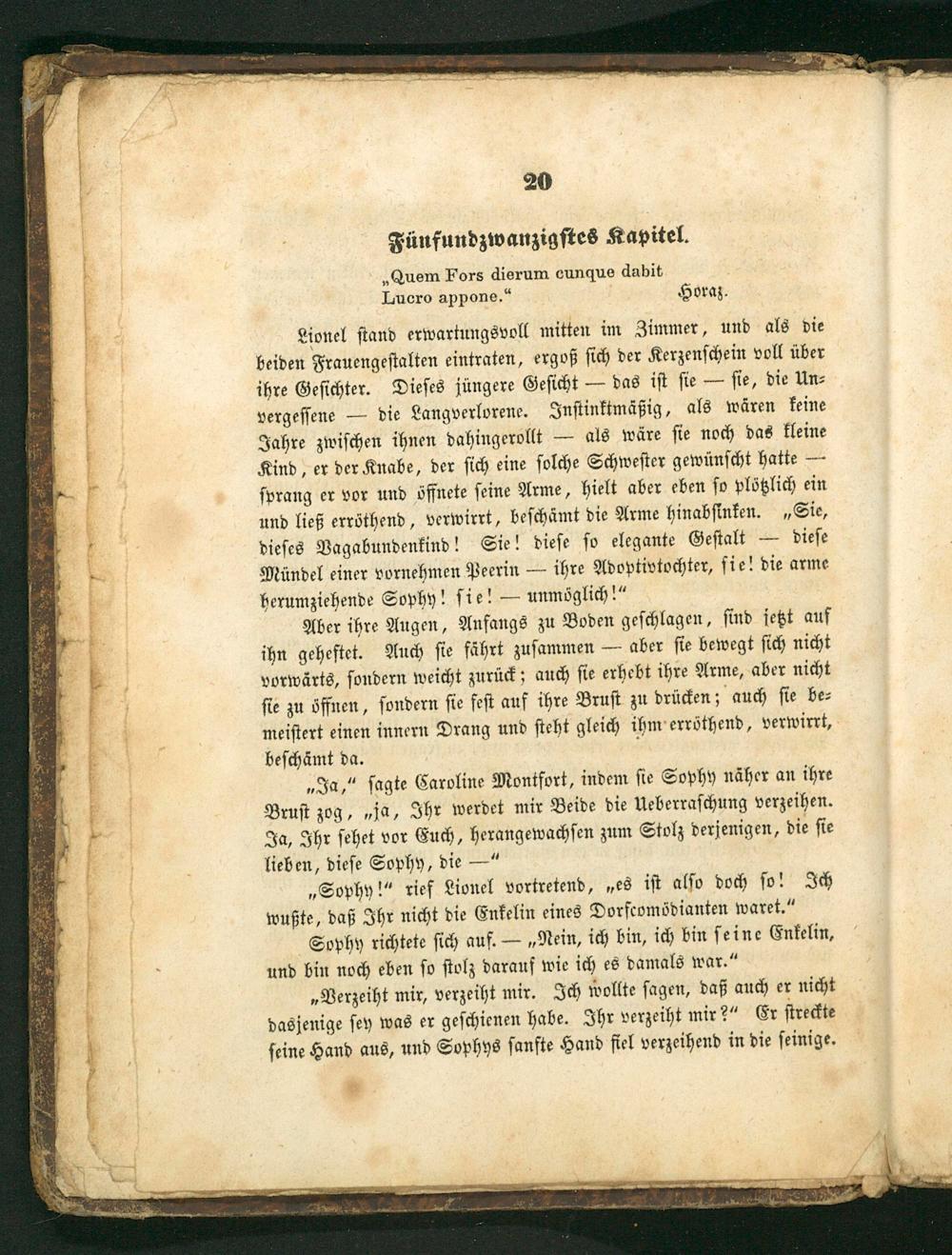 20

Fünfundzwanzigstes Kapitel.

„Quem Fors dierum cunque dabit
Lucro appone.“
Horaz.

Lionel stand erwartungsvoll mitten im Zimmer, und als die beiden Frauengestalten eintraten, ergoß sich der Kerzenschein voll über ihre Gesichter. Dieses jüngere Gesicht — das ist sie — sie, die Unvergessene — die Langverlorene. Instinktmäßig, als wären keine Jahre zwischen ihnen dahingerollt — als wäre sie noch das kleine Kind, er der Knabe, der sich eine solche Schwester gewünscht hatte — sprang er vor und öffnete seine Arme, hielt aber eben so plötzlich ein und ließ erröthend, verwirrt, beschämt die Arme hinabsinken. „Sie, dieses Vagabundenkind! Sie! diese so elegante Gestalt — diese Mündel einer vornehmen Peerin — ihre Adoptivtochter, sie! die arme herumziehende Sophy! sie! — unmöglich!“

Aber ihre Augen, Anfangs zu Boden geschlagen, sind jetzt auf ihn geheftet. Auch sie fährt zusammen — aber sie bewegt sich nicht vorwärts, sondern weicht zurück; auch sie erhebt ihre Arme, aber nicht sie zu öffnen, sondern sie fest auf ihre Brust zu drücken; auch sie bemeistert einen innern Drang und steht gleich ihm erröthend, verwirrt, beschämt da.

„Ja,“ sagte Caroline Montfort, indem sie Sophy näher an ihre Brust zog, „ja, Ihr werdet mir Beide die Ueberraschung verzeihen. Ja, Ihr sehet vor Euch, herangewachsen zum Stolz derjenigen, die sie lieben, diese Sophy, die —“

„Sophy!“ rief Lionel vortretend, „es ist also doch so! Ich wußte, daß Ihr nicht die Enkelin eines Dorfcomödianten waret.“

Sophy richtete sich auf. — „Nein, ich bin, ich bin seine Enkelin, und bin noch eben so stolz darauf wie ich es damals war.“

„Verzeiht mir, verzeiht mir. Ich wollte sagen, daß auch er nicht dasjenige sey was er geschienen habe. Ihr verzeiht mir?“ Er streckte seine Hand aus, und Sophys sanfte Hand fiel verzeihend in die seinige.